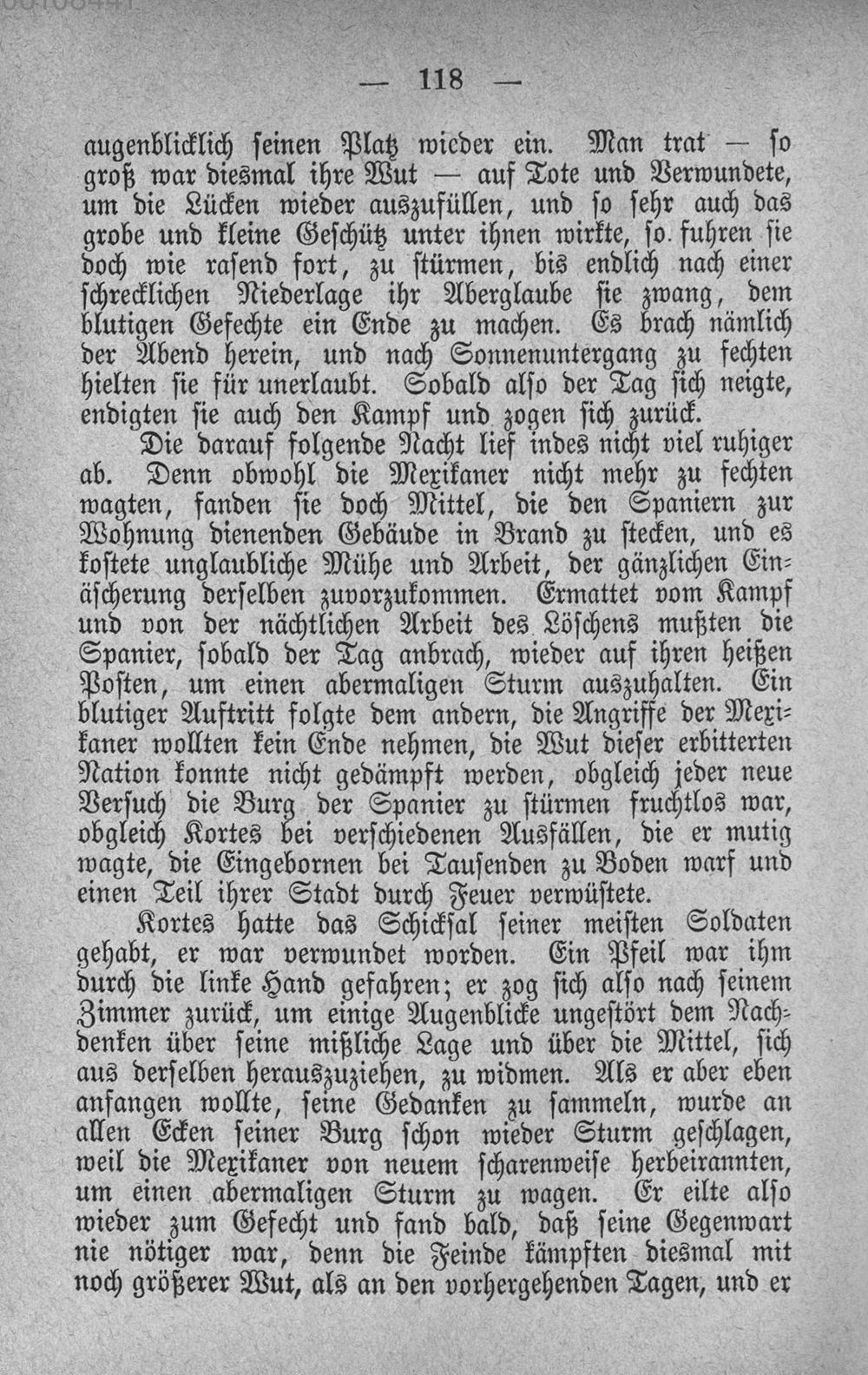 — 118 —

augenblicklich seinen Platz wieder ein. Man trat — so groß war diesmal ihre Wut — auf Tote und Verwundete, um die Lücken wieder auszufüllen, und so sehr auch das grobe und kleine Geschütz unter ihnen wirkte, so fuhren sie doch wie rasend fort, zu stürmen, bis endlich nach einer schrecklichen Niederlage ihr Aberglaube sie zwang, dem blutigen Gefechte ein Ende zu machen. Es brach nämlich der Abend herein, und nach Sonnenuntergang zu fechten hielten sie für unerlaubt. Sobald also der Tag sich neigte, endigten sie auch den Kampf und zogen sich zurück.

Die darauf folgende Nacht lief indes nicht viel ruhiger ab. Denn obwohl die Mexikaner nicht mehr zu fechten wagten, fanden sie doch Mittel, die den Spaniern zur Wohnung dienenden Gebäude in Brand zu stecken, und es kostete unglaubliche Mühe und Arbeit, der gänzlichen Einäscherung derselben zuvorzukommen. Ermattet vom Kampf und von der nächtlichen Arbeit des Löschens mußten die Spanier, sobald der Tag anbrach, wieder auf ihren heißen Posten, um einen abermaligen Sturm auszuhalten. Ein blutiger Auftritt folgte dem andern, die Angriffe der Mexikaner wollten kein Ende nehmen, die Wut dieser erbitterten Nation konnte nicht gedämpft werden, obgleich jeder neue Versuch die Burg der Spanier zu stürmen fruchtlos war, obgleich Kortes bei verschiedenen Ausfällen, die er mutig wagte, die Eingebornen bei Tausenden zu Boden warf und einen Teil ihrer Stadt durch Feuer verwüstete.

Kortes hatte das Schicksal seiner meisten Soldaten gehabt, er war verwundet worden. Ein Pfeil war ihm durch die linke Hand gefahren; er zog sich also nach seinem Zimmer zurück, um einige Augenblicke ungestört dem Nachdenken über seine mißliche Lage und über die Mittel, sich aus derselben herauszuziehen, zu widmen. Als er aber eben anfangen wollte, seine Gedanken zu sammeln, wurde an allen Ecken seiner Burg schon wieder Sturm geschlagen, weil die Mexikaner von neuem scharenweise herbeirannten, um einen abermaligen Sturm zu wagen. Er eilte also wieder zum Gefecht und fand bald, daß seine Gegenwart nie nötiger war, denn die Feinde kämpften diesmal mit noch größerer Wut, als an den vorhergehenden Tagen, und er